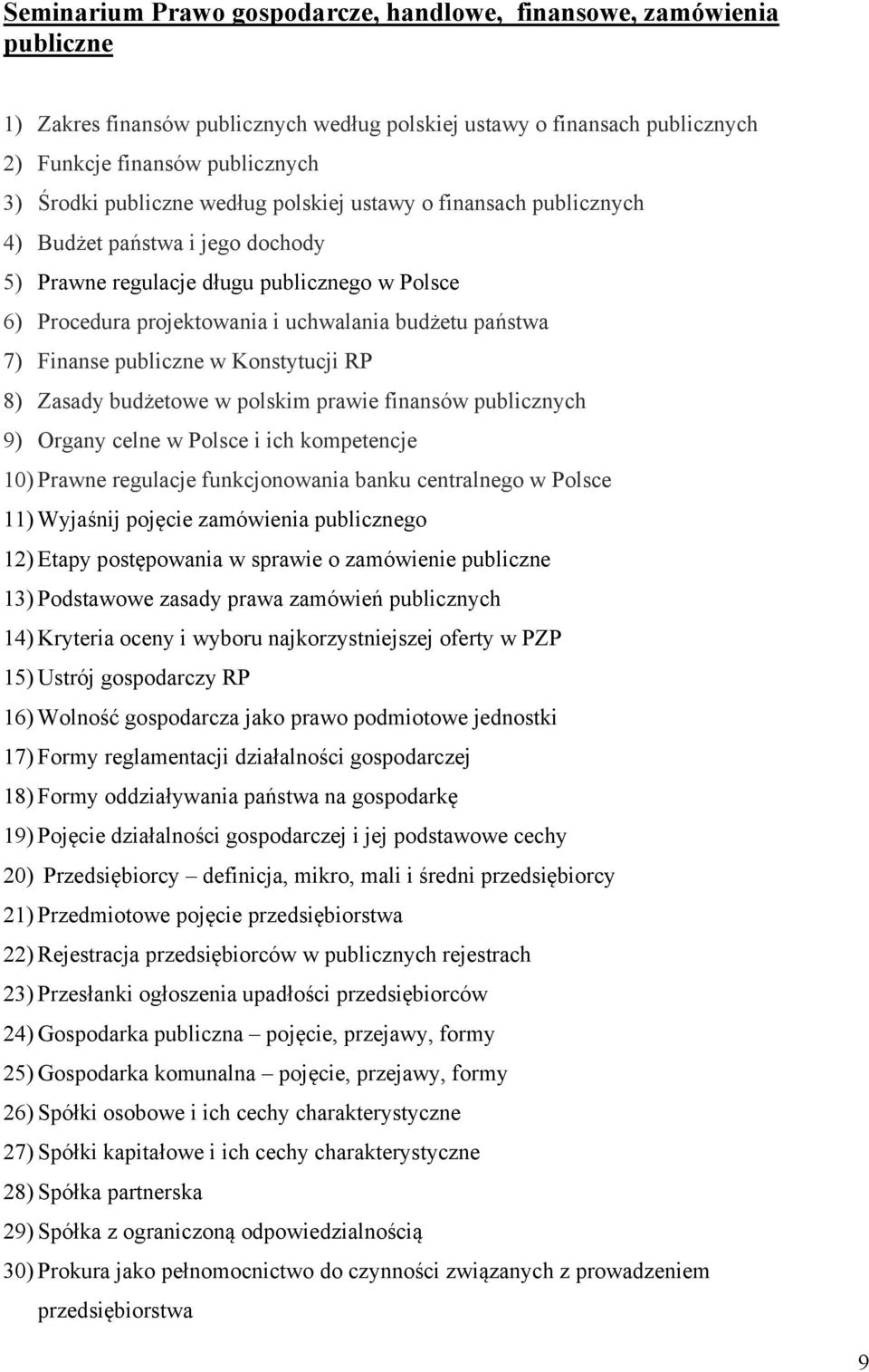 Seminarium Prawo gospodarcze, handlowe, finansowe, zamówienia publiczne

1) Zakres finansów publicznych według polskiej ustawy o finansach publicznych
2) Funkcje finansów publicznych
3) Środki publiczne według polskiej ustawy o finansach publicznych
4) Budżet państwa i jego dochody
5) Prawne regulacje długu publicznego w Polsce
6) Procedura projektowania i uchwalania budżetu państwa
7) Finanse publiczne w Konstytucji RP
8) Zasady budżetowe w polskim prawie finansów publicznych
9) Organy celne w Polsce i ich kompetencje
10) Prawne regulacje funkcjonowania banku centralnego w Polsce
11) Wyjaśnij pojęcie zamówienia publicznego
12) Etapy postępowania w sprawie o zamówienie publiczne
13) Podstawowe zasady prawa zamówień publicznych
14) Kryteria oceny i wyboru najkorzystniejszej oferty w PZP
15) Ustrój gospodarczy RP
16) Wolność gospodarcza jako prawo podmiotowe jednostki
17) Formy reglamentacji działalności gospodarczej
18) Formy oddziaływania państwa na gospodarkę
19) Pojęcie działalności gospodarczej i jej podstawowe cechy
20) Przedsiębiorcy – definicja, mikro, mali i średni przedsiębiorcy
21) Przedmiotowe pojęcie przedsiębiorstwa
22) Rejestracja przedsiębiorców w publicznych rejestrach
23) Przesłanki ogłoszenia upadłości przedsiębiorców
24) Gospodarka publiczna – pojęcie, przejawy, formy
25) Gospodarka komunalna – pojęcie, przejawy, formy
26) Spółki osobowe i ich cechy charakterystyczne
27) Spółki kapitałowe i ich cechy charakterystyczne
28) Spółka partnerska
29) Spółka z ograniczoną odpowiedzialnością
30) Prokura jako pełnomocnictwo do czynności związanych z prowadzeniem przedsiębiorstwa

9